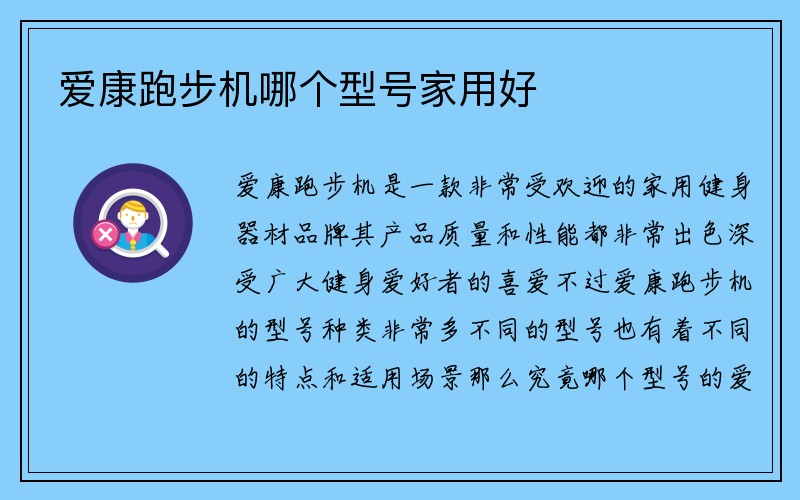 爱康跑步机哪个型号家用好

爱康跑步机是一款非常受欢迎的家用健身器材品牌其产品质量和性能都非常出色深受广大健身爱好者的喜爱不过爱康跑步机的型号种类非常多不同的型号也有着不同的特点和适用场景那么究竟哪个型号的爱